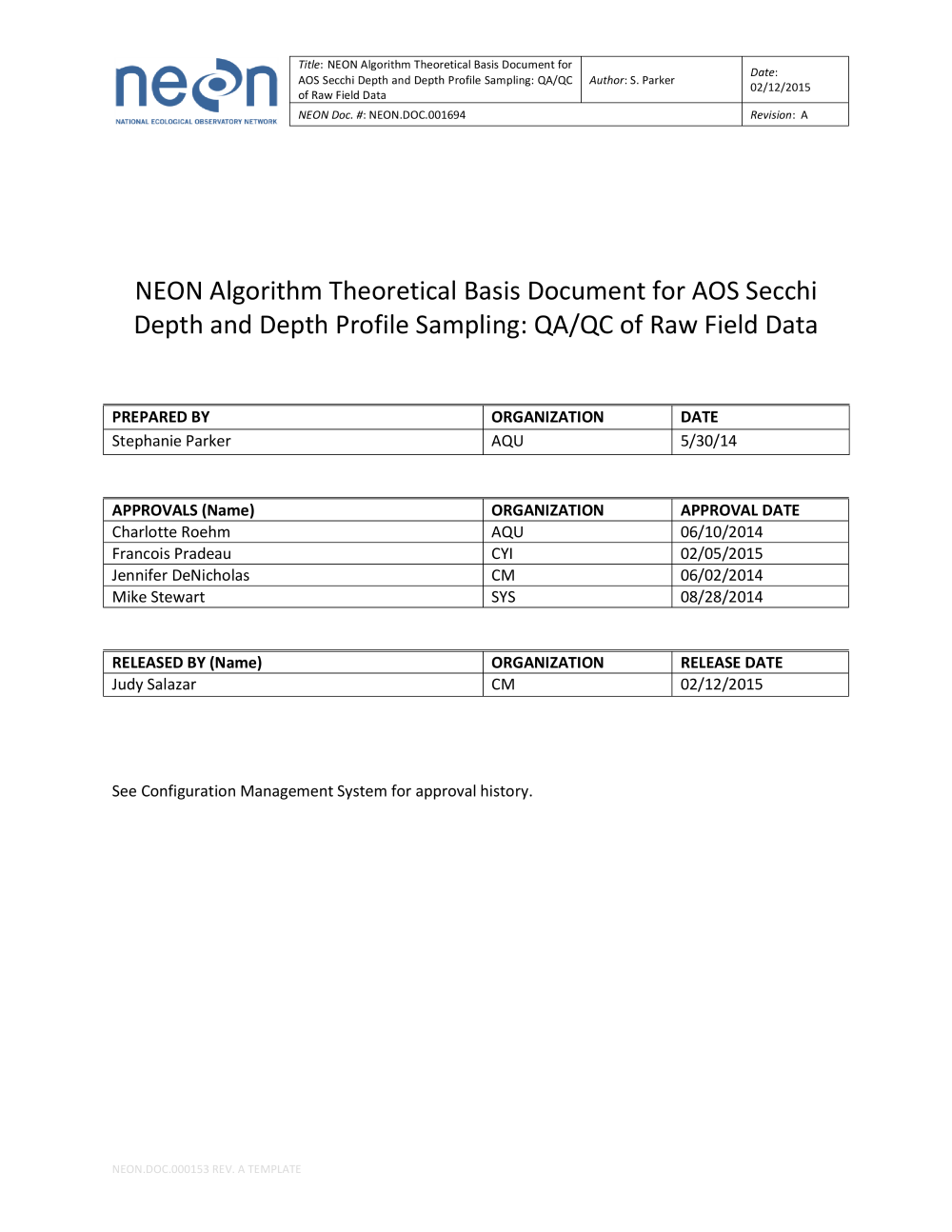 neon
NATIONAL ECOLOGICAL OBSERVATORY NETWORK

| Title: NEON Algorithm Theoretical Basis Document for AOS Secchi Depth and Depth Profile Sampling: QA/QC of Raw Field Data | Author: S. Parker | Date: 02/12/2015 |
|---|---|---|
| NEON Doc. #: NEON.DOC.001694 | | Revision: A |

NEON Algorithm Theoretical Basis Document for AOS Secchi Depth and Depth Profile Sampling: QA/QC of Raw Field Data

| PREPARED BY | ORGANIZATION | DATE |
|---|---|---|
| Stephanie Parker | AQU | 5/30/14 |

| APPROVALS (Name) | ORGANIZATION | APPROVAL DATE |
|---|---|---|
| Charlotte Roehm | AQU | 06/10/2014 |
| Francois Pradeau | CYI | 02/05/2015 |
| Jennifer DeNicholas | CM | 06/02/2014 |
| Mike Stewart | SYS | 08/28/2014 |

| RELEASED BY (Name) | ORGANIZATION | RELEASE DATE |
|---|---|---|
| Judy Salazar | CM | 02/12/2015 |

See Configuration Management System for approval history.

NEON.DOC.000153 REV. A TEMPLATE